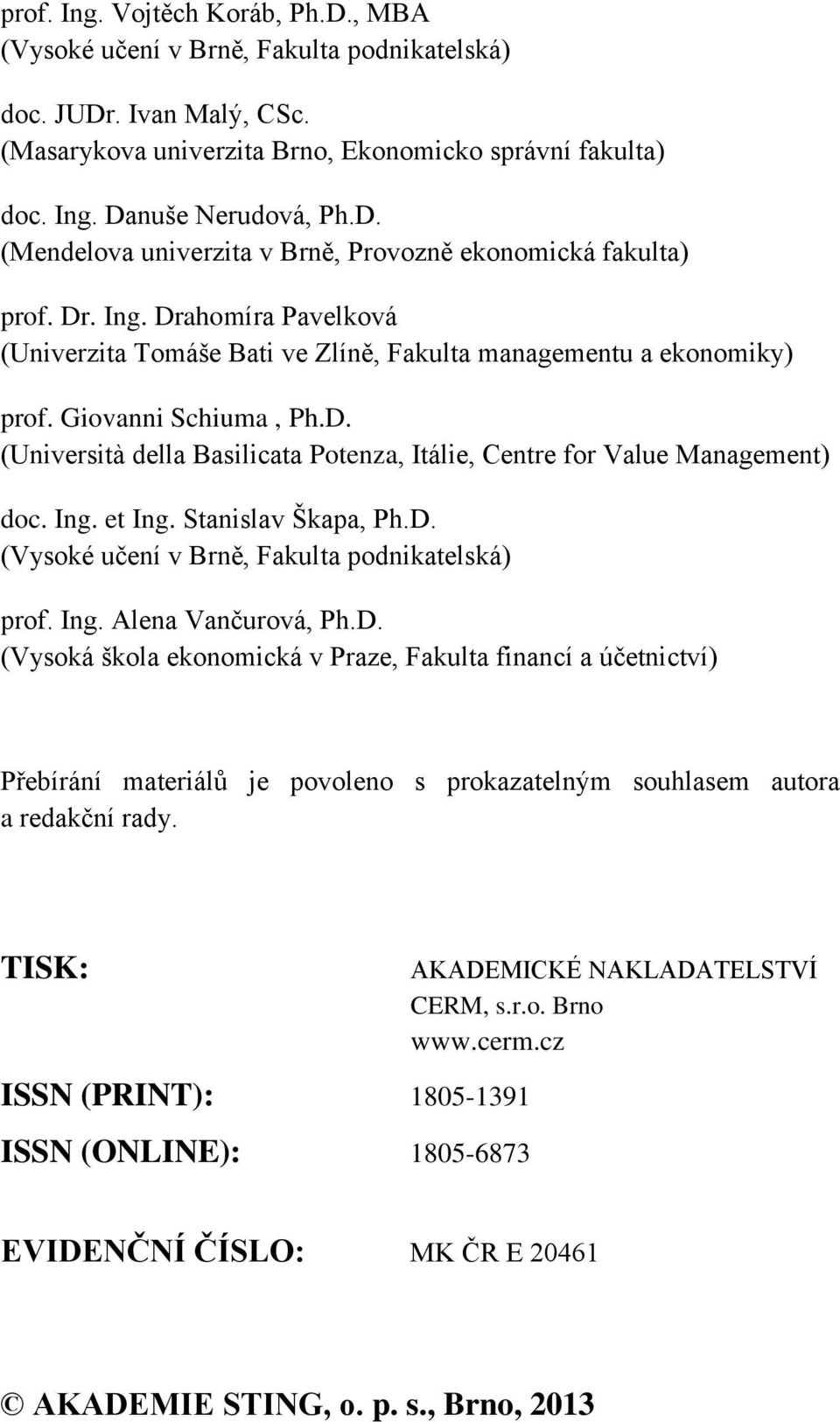 prof. Ing. Vojtěch Koráb, Ph.D., MBA
(Vysoké učení v Brně, Fakulta podnikatelská)

doc. JUDr. Ivan Malý, CSc.
(Masarykova univerzita Brno, Ekonomicko správní fakulta)

doc. Ing. Danuše Nerudová, Ph.D.
(Mendelova univerzita v Brně, Provozně ekonomická fakulta)

prof. Dr. Ing. Drahomíra Pavelková
(Univerzita Tomáše Bati ve Zlíně, Fakulta managementu a ekonomiky)

prof. Giovanni Schiuma , Ph.D.
(Università della Basilicata Potenza, Itálie, Centre for Value Management)

doc. Ing. et Ing. Stanislav Škapa, Ph.D.
(Vysoké učení v Brně, Fakulta podnikatelská)

prof. Ing. Alena Vančurová, Ph.D.
(Vysoká škola ekonomická v Praze, Fakulta financí a účetnictví)

Přebírání materiálů je povoleno s prokazatelným souhlasem autora a redakční rady.

TISK: AKADEMICKÉ NAKLADATELSTVÍ CERM, s.r.o. Brno www.cerm.cz

ISSN (PRINT): 1805-1391

ISSN (ONLINE): 1805-6873

EVIDENČNÍ ČÍSLO: MK ČR E 20461

© AKADEMIE STING, o. p. s., Brno, 2013